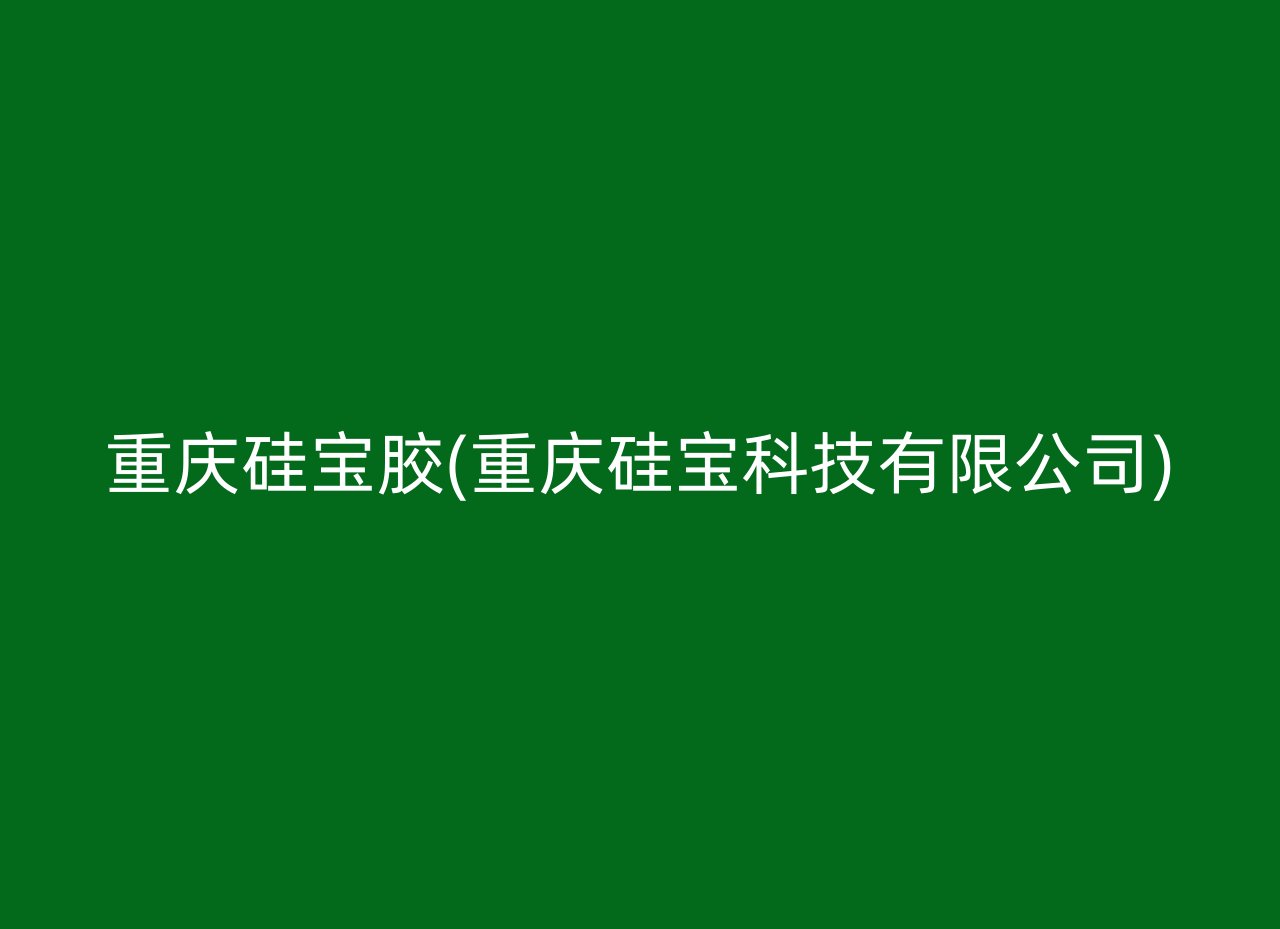 重庆硅宝胶(重庆硅宝科技有限公司)